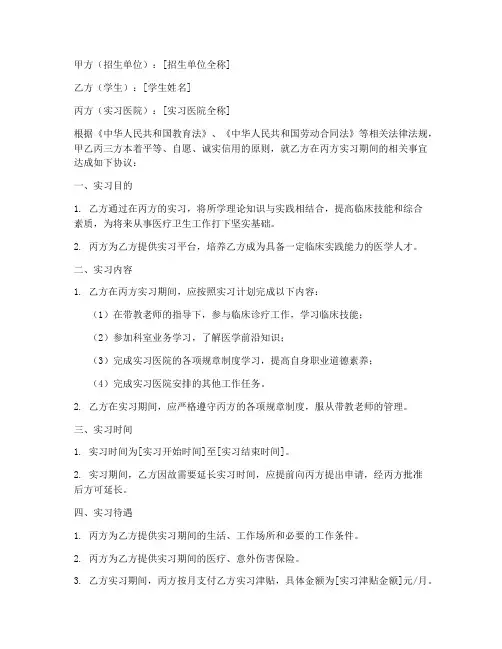 甲方（招生单位）：[招生单位全称]

乙方（学生）：[学生姓名]

丙方（实习医院）：[实习医院全称]

根据《中华人民共和国教育法》、《中华人民共和国劳动合同法》等相关法律法规，甲乙丙三方本着平等、自愿、诚实信用的原则，就乙方在丙方实习期间的相关事宜达成如下协议：

一、实习目的

1. 乙方通过在丙方的实习，将所学理论知识与实践相结合，提高临床技能和综合素质，为将来从事医疗卫生工作打下坚实基础。

2. 丙方为乙方提供实习平台，培养乙方成为具备一定临床实践能力的医学人才。

二、实习内容

1. 乙方在丙方实习期间，应按照实习计划完成以下内容：

（1）在带教老师的指导下，参与临床诊疗工作，学习临床技能；

（2）参加科室业务学习，了解医学前沿知识；

（3）完成实习医院的各项规章制度学习，提高自身职业道德素养；

（4）完成实习医院安排的其他工作任务。

2. 乙方在实习期间，应严格遵守丙方的各项规章制度，服从带教老师的管理。

三、实习时间

1. 实习时间为[实习开始时间]至[实习结束时间]。

2. 实习期间，乙方因故需要延长实习时间，应提前向丙方提出申请，经丙方批准后方可延长。

四、实习待遇

1. 丙方为乙方提供实习期间的生活、工作场所和必要的工作条件。

2. 丙方为乙方提供实习期间的医疗、意外伤害保险。

3. 乙方实习期间，丙方按月支付乙方实习津贴，具体金额为[实习津贴金额]元/月。